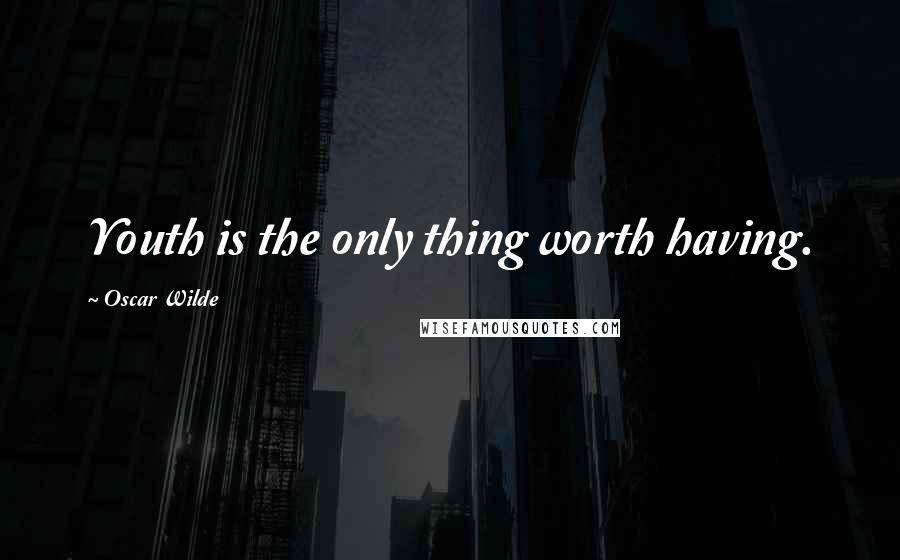 Youth is the only thing worth having.

~ Oscar Wilde

WISEFAMOUSQUOTES.COM